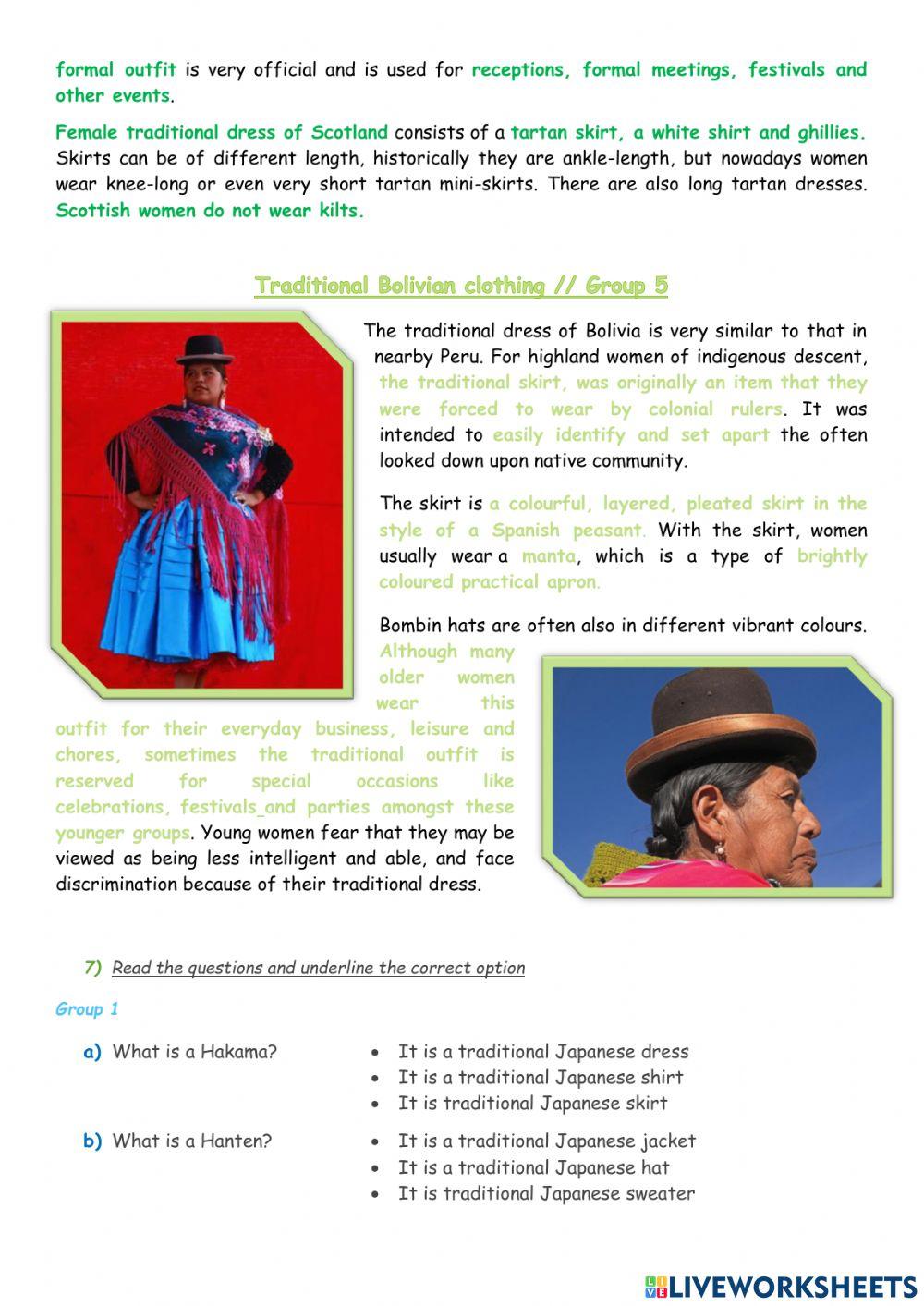 formal outfit is very official and is used for receptions, formal meetings, festivals and other events.

Female traditional dress of Scotland consists of a tartan skirt, a white shirt and ghillies. Skirts can be of different length, historically they are ankle-length, but nowadays women wear knee-long or even very short tartan mini-skirts. There are also long tartan dresses. Scottish women do not wear kilts.

Traditional Bolivian clothing // Group 5

The traditional dress of Bolivia is very similar to that in nearby Peru. For highland women of indigenous descent, the traditional skirt, was originally an item that they were forced to wear by colonial rulers. It was intended to easily identify and set apart the often looked down upon native community.

The skirt is a colourful, layered, pleated skirt in the style of a Spanish peasant. With the skirt, women usually wear a manta, which is a type of brightly coloured practical apron.

Bombin hats are often also in different vibrant colours. Although many older women wear this outfit for their everyday business, leisure and chores, sometimes the traditional outfit is reserved for special occasions like celebrations, festivals and parties amongst these younger groups. Young women fear that they may be viewed as being less intelligent and able, and face discrimination because of their traditional dress.

7) Read the questions and underline the correct option

Group 1

a) What is a Hakama?
• It is a traditional Japanese dress
• It is a traditional Japanese shirt
• It is traditional Japanese skirt

b) What is a Hanten?
• It is a traditional Japanese jacket
• It is a traditional Japanese hat
• It is traditional Japanese sweater

LIVEWORKSHEETS